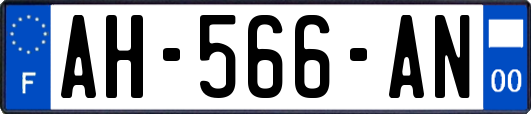 F
AH-566-AN
00